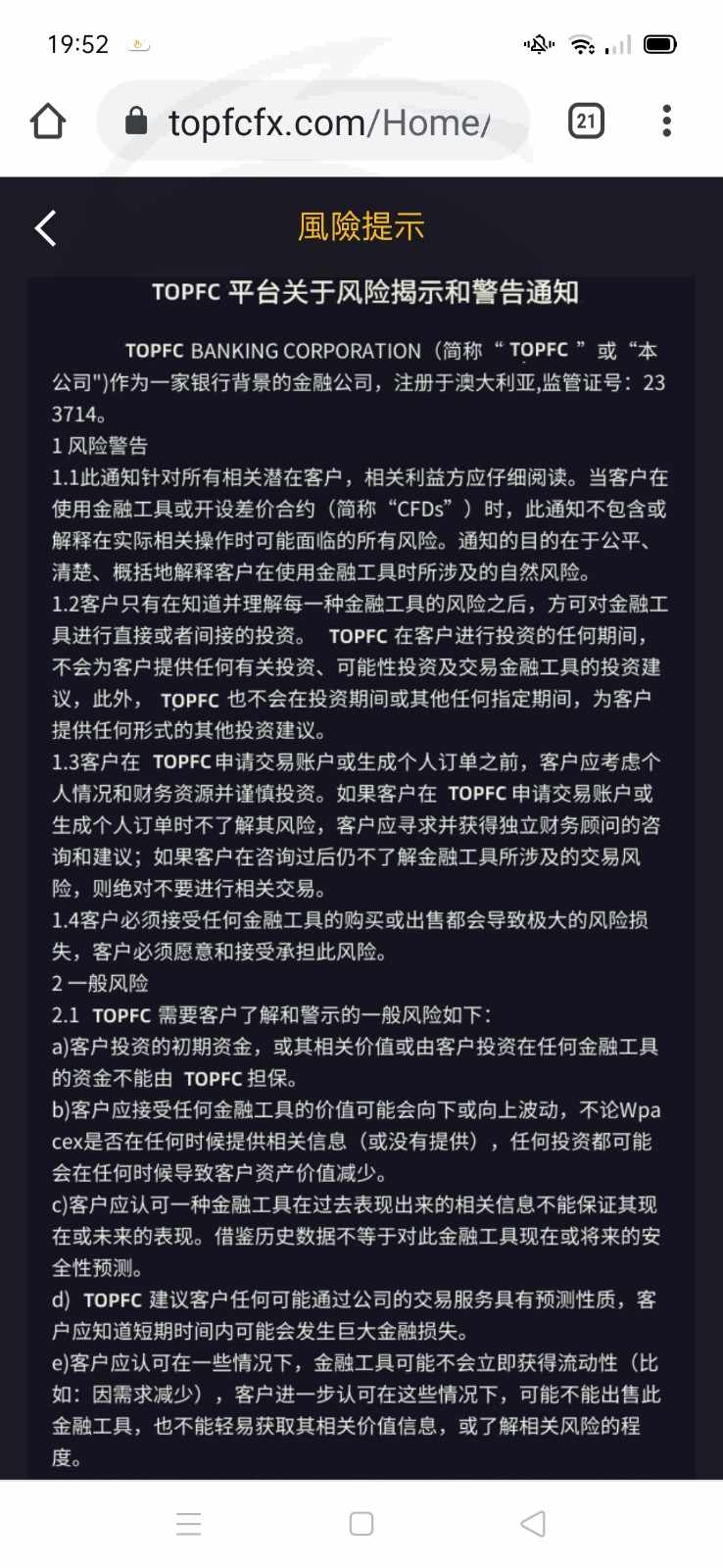 19:52

topfcfx.com/Home/

21

風險提示

TOPFC 平台关于风险揭示和警告通知

TOPFC BANKING CORPORATION（简称“ TOPFC ”或“本公司")作为一家银行背景的金融公司，注册于澳大利亚,监管证号：233714。

1 风险警告

1.1此通知针对所有相关潜在客户，相关利益方应仔细阅读。当客户在使用金融工具或开设差价合约（简称“CFDs”）时，此通知不包含或解释在实际相关操作时可能面临的所有风险。通知的目的在于公平、清楚、概括地解释客户在使用金融工具时所涉及的自然风险。

1.2客户只有在知道并理解每一种金融工具的风险之后，方可对金融工具进行直接或者间接的投资。 TOPFC 在客户进行投资的任何期间，不会为客户提供任何有关投资、可能性投资及交易金融工具的投资建议，此外， TOPFC 也不会在投资期间或其他任何指定期间，为客户提供任何形式的其他投资建议。

1.3客户在 TOPFC 申请交易账户或生成个人订单之前，客户应考虑个人情况和财务资源并谨慎投资。如果客户在 TOPFC 申请交易账户或生成个人订单时不了解其风险，客户应寻求并获得独立财务顾问的咨询和建议；如果客户在咨询过后仍不了解金融工具所涉及的交易风险，则绝对不要进行相关交易。

1.4客户必须接受任何金融工具的购买或出售都会导致极大的风险损失，客户必须愿意和接受承担此风险。

2 一般风险

2.1 TOPFC 需要客户了解和警示的一般风险如下：

a)客户投资的初期资金，或其相关价值或由客户投资在任何金融工具的资金不能由 TOPFC 担保。

b)客户应接受任何金融工具的价值可能会向下或向上波动，不论Wpacex是否在任何时候提供相关信息（或没有提供），任何投资都可能会在任何时候导致客户资产价值减少。

c)客户应认可一种金融工具在过去表现出来的相关信息不能保证其现在或未来的表现。借鉴历史数据不等于对此金融工具现在或将来的安全性预测。

d) TOPFC 建议客户任何可能通过公司的交易服务具有预测性质，客户应知道短期时间内可能会发生巨大金融损失。

e)客户应认可在一些情况下，金融工具可能不会立即获得流动性（比如：因需求减少），客户进一步认可在这些情况下，可能不能出售此金融工具，也不能轻易获取其相关价值信息，或了解相关风险的程度。